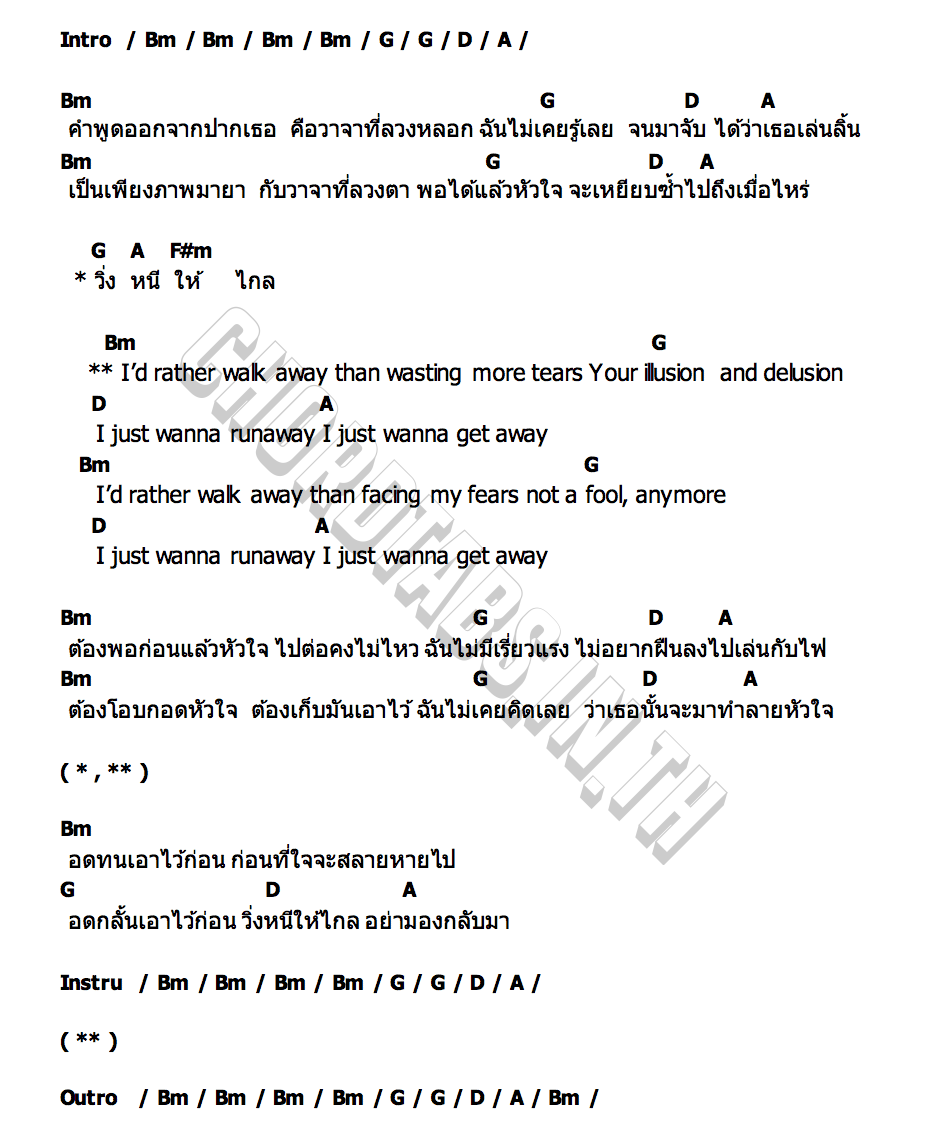 Intro / Bm / Bm / Bm / Bm / G / G / D / A /

Bm G D A
คำพูดออกจากปากเธอ คือวาจาที่ลวงหลอก ฉันไม่เคยรู้เลย จนมาจับ ได้ว่าเธอเล่นลิ้น
Bm G D A
เป็นเพียงภาพมายา กับวาจาที่ลวงตา พอได้แล้วหัวใจ จะเหยียบซ้ำไปถึงเมื่อไหร่

G A F#m
* วิ่ง หนี ให้ ไกล

Bm G
** I'd rather walk away than wasting more tears Your illusion and delusion
D A
I just wanna runaway I just wanna get away
Bm G
I'd rather walk away than facing my fears not a fool, anymore
D A
I just wanna runaway I just wanna get away

Bm G D A
ต้องพอก่อนแล้วหัวใจ ไปต่อคงไม่ไหว ฉันไม่มีเรี่ยวแรง ไม่อยากฝืนลงไปเล่นกับไฟ
Bm G D A
ต้องโอบกอดหัวใจ ต้องเก็บมันเอาไว้ ฉันไม่เคยคิดเลย ว่าเธอนั้นจะมาทำลายหัวใจ

( * , ** )

Bm
อดทนเอาไว้ก่อน ก่อนที่ใจจะสลายหายไป
G D A
อดกลั้นเอาไว้ก่อน วิ่งหนีให้ไกล อย่ามองกลับมา

Instru / Bm / Bm / Bm / Bm / G / G / D / A /

( ** )

Outro / Bm / Bm / Bm / Bm / G / G / D / A / Bm /

CHORDTABS.IN.TH